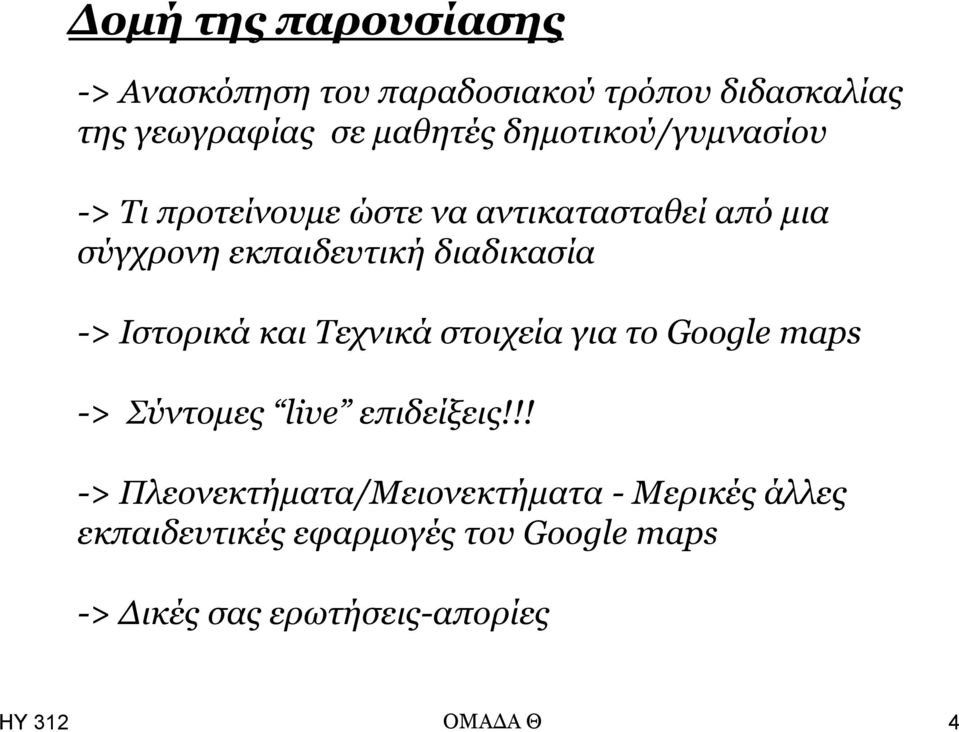 Δομή της παρουσίασης

-> Ανασκόπηση του παραδοσιακού τρόπου διδασκαλίας της γεωγραφίας σε μαθητές δημοτικού/γυμνασίου

-> Τι προτείνουμε ώστε να αντικατασταθεί από μια σύγχρονη εκπαιδευτική διαδικασία

-> Ιστορικά και Τεχνικά στοιχεία για το Google maps

-> Σύντομες “live” επιδείξεις!!!

-> Πλεονεκτήματα/Μειονεκτήματα - Μερικές άλλες εκπαιδευτικές εφαρμογές του Google maps

-> Δικές σας ερωτήσεις-απορίες

HY 312 ΟΜΑΔΑ Θ 4